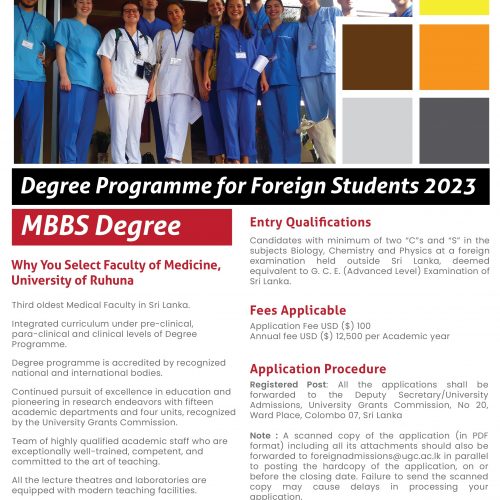 Degree Programme for Foreign Students 2023

MBBS Degree

Why You Select Faculty of Medicine, University of Ruhuna

Third oldest Medical Faculty in Sri Lanka.

Integrated curriculum under pre-clinical, para-clinical and clinical levels of Degree Programme.

Degree programme is accredited by recognized national and international bodies.

Continued pursuit of excellence in education and pioneering in research endeavors with fifteen academic departments and four units, recognized by the University Grants Commission.

Team of highly qualified academic staff who are exceptionally well-trained, competent, and committed to the art of teaching.

All the lecture theatres and laboratories are equipped with modern teaching facilities.

Entry Qualifications

Candidates with minimum of two "C"s and "S" in the subjects Biology, Chemistry and Physics at a foreign examination held outside Sri Lanka, deemed equivalent to G. C. E. (Advanced Level) Examination of Sri Lanka.

Fees Applicable

Application Fee USD ($) 100
Annual fee USD ($) 12,500 per Academic year

Application Procedure

Registered Post: All the applications shall be forwarded to the Deputy Secretary/University Admissions, University Grants Commission, No 20, Ward Place, Colombo 07, Sri Lanka

Note : A scanned copy of the application (in PDF format) including all its attachments should also be forwarded to foreignadmissions@ugc.ac.lk in parallel to posting the hardcopy of the application, on or before the closing date. Failure to send the scanned copy may cause delays in processing your application.